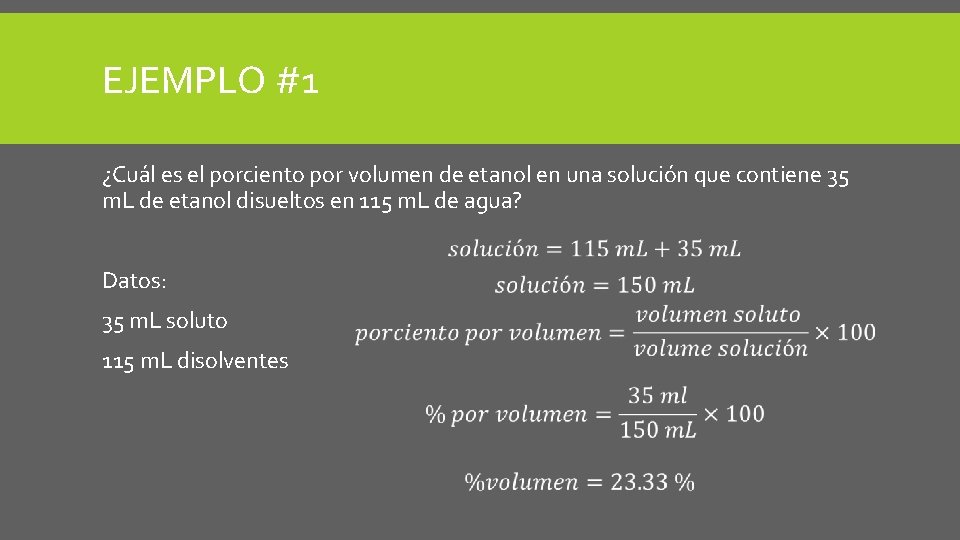 EJEMPLO #1

¿Cuál es el porciento por volumen de etanol en una solución que contiene 35 mL de etanol disueltos en 115 mL de agua?

Datos:

35 mL soluto

115 mL disolventes

$solución = 115\ mL + 35\ mL$

$solución = 150\ mL$

$porciento\ por\ volumen = \frac{volumen\ soluto}{volume\ solución} \times 100$

$\%\ por\ volumen = \frac{35\ ml}{150\ mL} \times 100$

$\%volumen = 23.33\ \%$